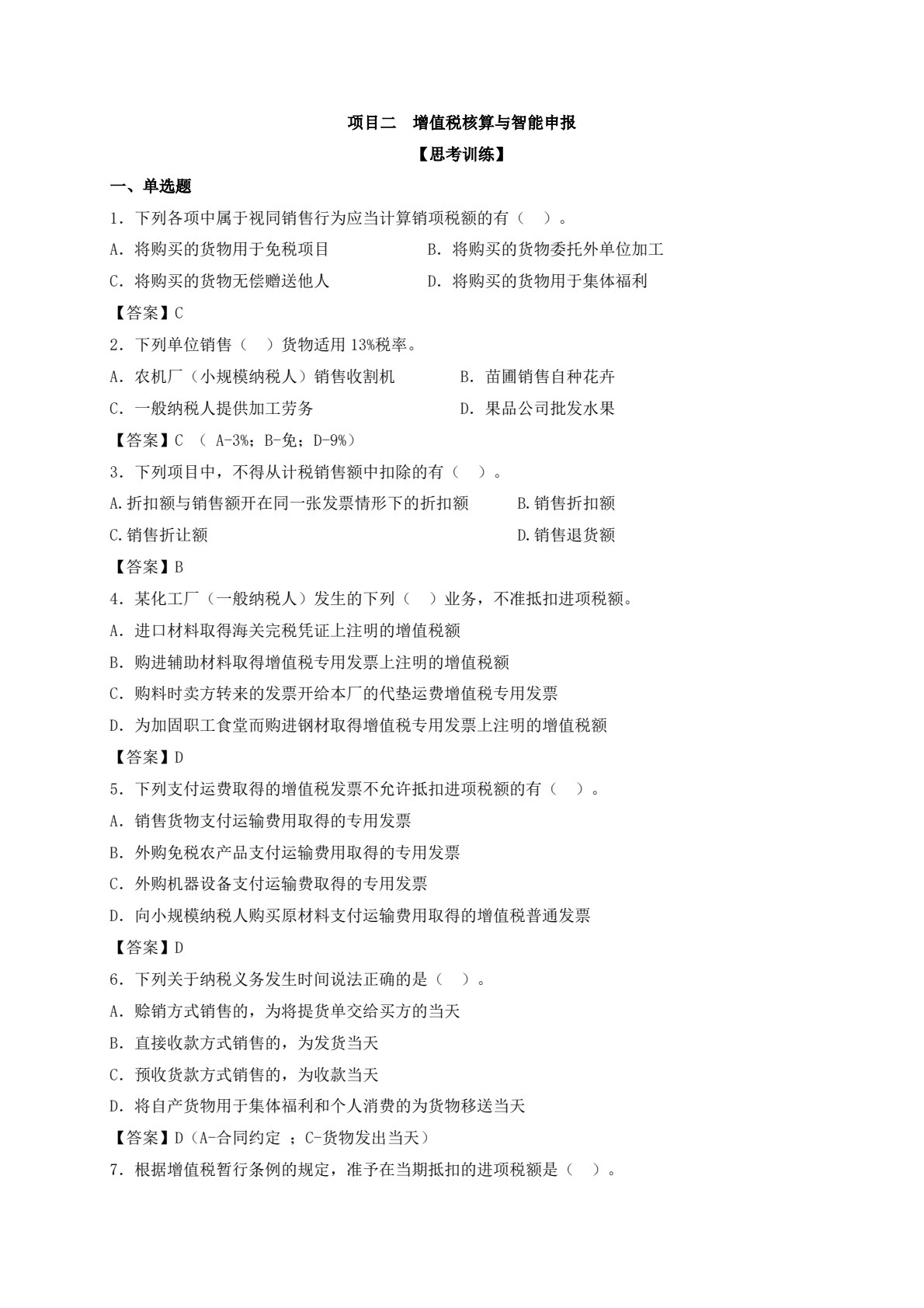 项目二 增值税核算与智能申报

【思考训练】

一、单选题

1.下列各项中属于视同销售行为应当计算销项税额的有（ ）。

A.将购买的货物用于免税项目 B.将购买的货物委托外单位加工

C.将购买的货物无偿赠送他人 D.将购买的货物用于集体福利

【答案】C

2.下列单位销售（ ）货物适用13%税率。

A.农机厂（小规模纳税人）销售收割机 B.苗圃销售自种花卉

C.一般纳税人提供加工劳务 D.果品公司批发水果

【答案】C （A-3%；B-免；D-9%）

3.下列项目中，不得从计税销售额中扣除的有（ ）。

A.折扣额与销售额开在同一张发票情形下的折扣额 B.销售折扣额

C.销售折让额 D.销售退货额

【答案】B

4.某化工厂（一般纳税人）发生的下列（ ）业务，不准抵扣进项税额。

A.进口材料取得海关完税凭证上注明的增值税额

B.购进辅助材料取得增值税专用发票上注明的增值税额

C.购料时卖方转来的发票开给本厂的代垫运费增值税专用发票

D.为加固职工食堂而购进钢材取得增值税专用发票上注明的增值税额

【答案】D

5.下列支付运费取得的增值税发票不允许抵扣进项税额的有（ ）。

A.销售货物支付运输费用取得的专用发票

B.外购免税农产品支付运输费用取得的专用发票

C.外购机器设备支付运输费取得的专用发票

D.向小规模纳税人购买原材料支付运输费用取得的增值税普通发票

【答案】D

6.下列关于纳税义务发生时间说法正确的是（ ）。

A.赊销方式销售的，为将提货单交给买方的当天

B.直接收款方式销售的，为发货当天

C.预收货款方式销售的，为收款当天

D.将自产货物用于集体福利和个人消费的为货物移送当天

【答案】D（A-合同约定 ；C-货物发出当天）

7.根据增值税暂行条例的规定，准予在当期抵扣的进项税额是（ ）。